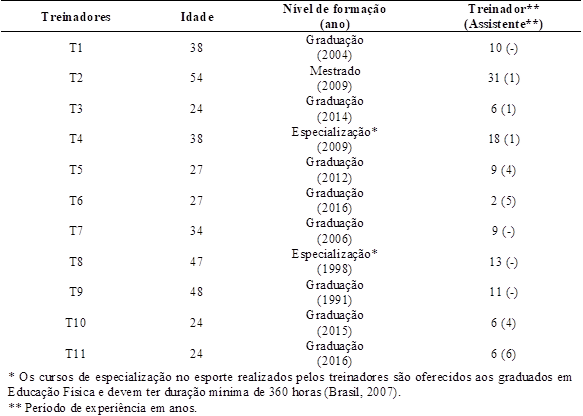 | Treinadores | Idade | Nível de formação (ano) | Treinador** (Assistente**) |
|---|---|---|---|
| T1 | 38 | Graduação (2004) | 10 (-) |
| T2 | 54 | Mestrado (2009) | 31 (1) |
| T3 | 24 | Graduação (2014) | 6 (1) |
| T4 | 38 | Especialização* (2009) | 18 (1) |
| T5 | 27 | Graduação (2012) | 9 (4) |
| T6 | 27 | Graduação (2016) | 2 (5) |
| T7 | 34 | Graduação (2006) | 9 (-) |
| T8 | 47 | Especialização* (1998) | 13 (-) |
| T9 | 48 | Graduação (1991) | 11 (-) |
| T10 | 24 | Graduação (2015) | 6 (4) |
| T11 | 24 | Graduação (2016) | 6 (6) |

* Os cursos de especialização no esporte realizados pelos treinadores são oferecidos aos graduados em Educação Física e devem ter duração mínima de 360 horas (Brasil, 2007).

** Período de experiência em anos.